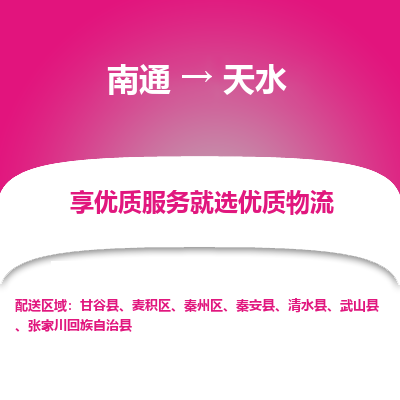 南通 → 天水

享优质服务就选优质物流

配送区域：甘谷县、麦积区、秦州区、秦安县、清水县、武山县、张家川回族自治县